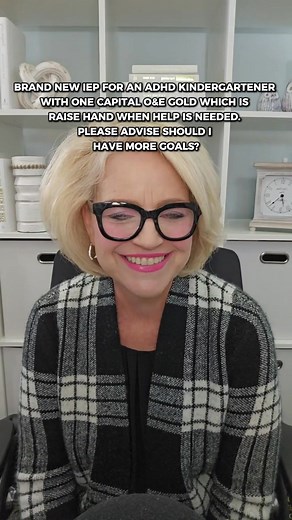 BRAND NEW IEP FOR AN ADHD KINDERGARTENER WITH ONE CAPITAL O&E GOLD WHICH IS RAISE HAND WHEN HELP IS NEEDED. PLEASE ADVISE SHOULD I HAVE MORE GOALS?